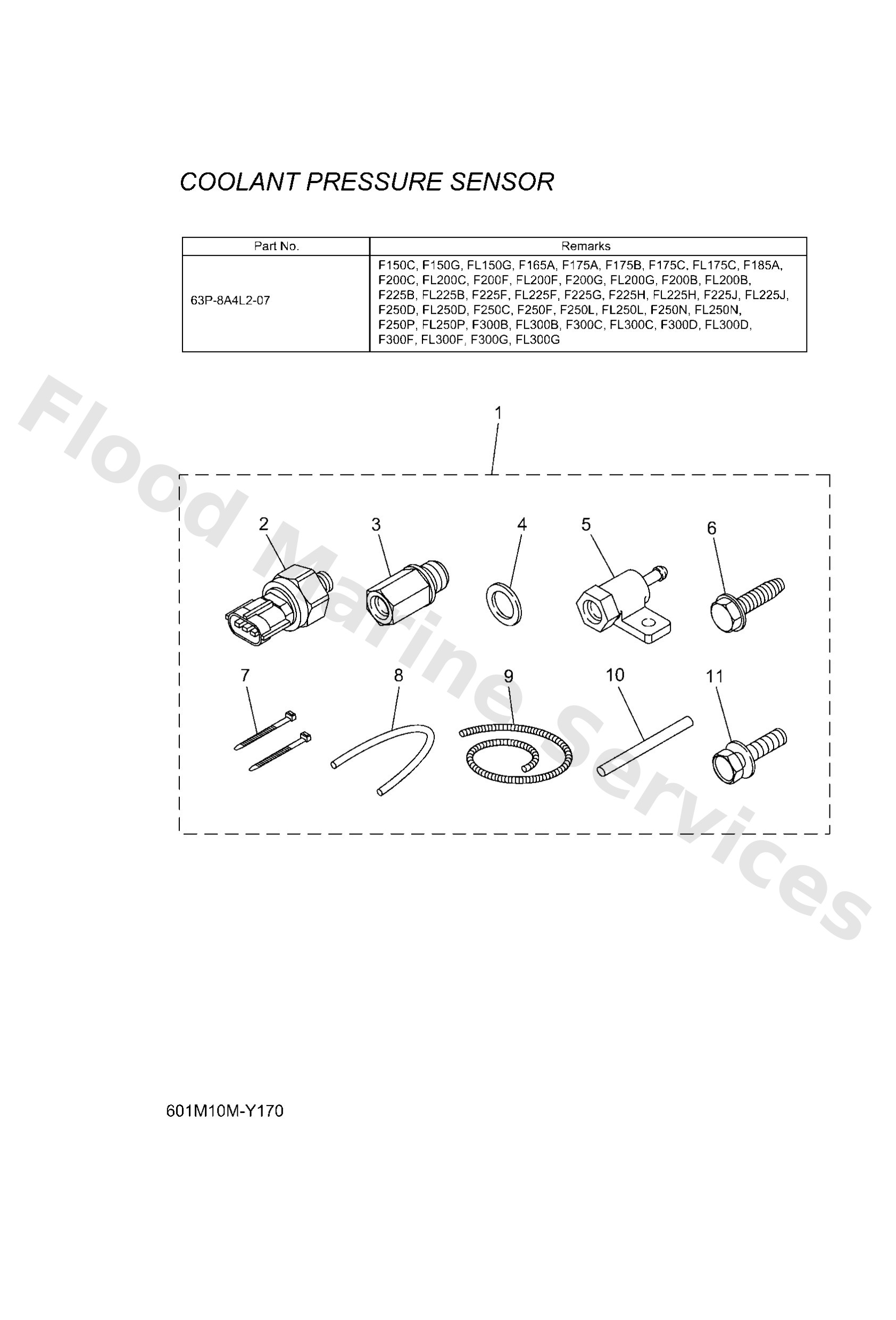 COOLANT PRESSURE SENSOR

| Part No. | Remarks |
|---|---|
| 63P-8A4L2-07 | F150C, F150G, FL150G, F165A, F175A, F175B, F175C, FL175C, F185A, F200C, FL200C, F200F, FL200F, F200G, FL200G, F200B, FL200B, F225B, FL225B, F225F, FL225F, F225G, F225H, FL225H, F225J, FL225J, F250D, FL250D, F250C, F250F, F250L, FL250L, F250N, FL250N, F250P, FL250P, F300B, FL300B, F300C, FL300C, F300D, FL300D, F300F, FL300F, F300G, FL300G |

Flood Marine Services

1
2
3
4
5
6
7
8
9
10
11

601M10M-Y170